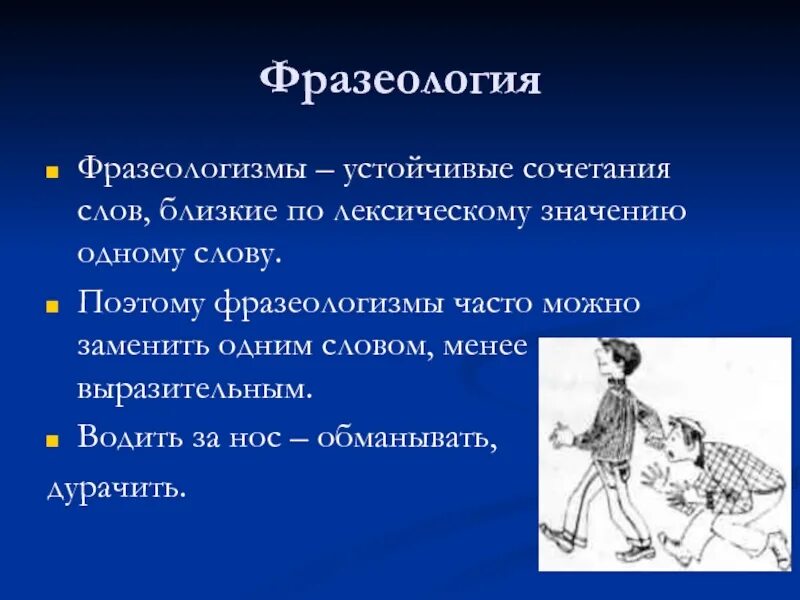 Фразеология

Фразеологизмы – устойчивые сочетания слов, близкие по лексическому значению одному слову.

Поэтому фразеологизмы часто можно заменить одним словом, менее выразительным.

Водить за нос – обманывать, дурачить.